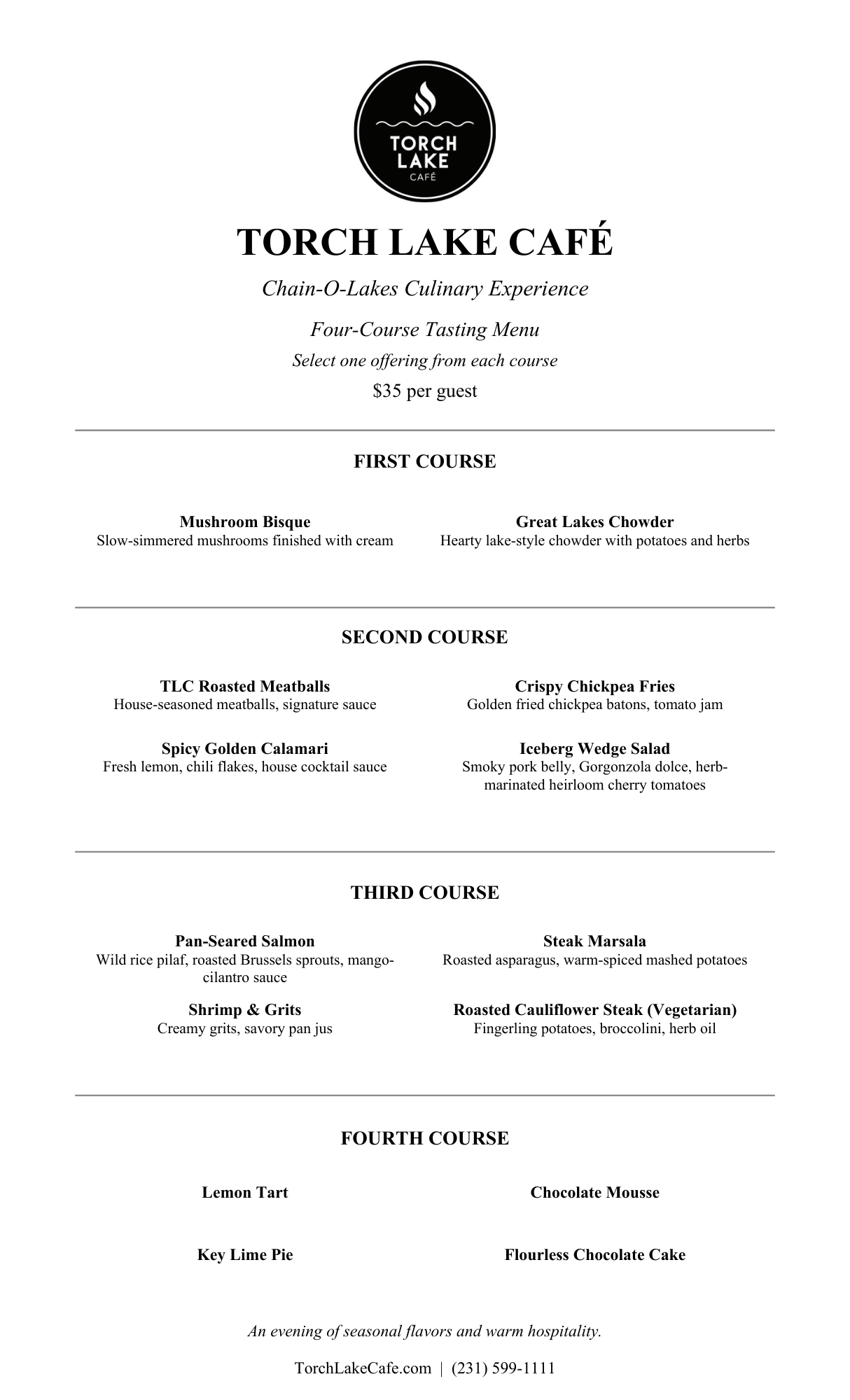 TORCH LAKE CAFÉ

TORCH LAKE CAFÉ

Chain-O-Lakes Culinary Experience

Four-Course Tasting Menu

Select one offering from each course

$35 per guest

FIRST COURSE

Mushroom Bisque
Slow-simmered mushrooms finished with cream

Great Lakes Chowder
Hearty lake-style chowder with potatoes and herbs

SECOND COURSE

TLC Roasted Meatballs
House-seasoned meatballs, signature sauce

Spicy Golden Calamari
Fresh lemon, chili flakes, house cocktail sauce

Crispy Chickpea Fries
Golden fried chickpea batons, tomato jam

Iceberg Wedge Salad
Smoky pork belly, Gorgonzola dolce, herb-marinated heirloom cherry tomatoes

THIRD COURSE

Pan-Seared Salmon
Wild rice pilaf, roasted Brussels sprouts, mango-cilantro sauce

Shrimp & Grits
Creamy grits, savory pan jus

Steak Marsala
Roasted asparagus, warm-spiced mashed potatoes

Roasted Cauliflower Steak (Vegetarian)
Fingerling potatoes, broccolini, herb oil

FOURTH COURSE

Lemon Tart

Key Lime Pie

Chocolate Mousse

Flourless Chocolate Cake

An evening of seasonal flavors and warm hospitality.

TorchLakeCafe.com | (231) 599-1111